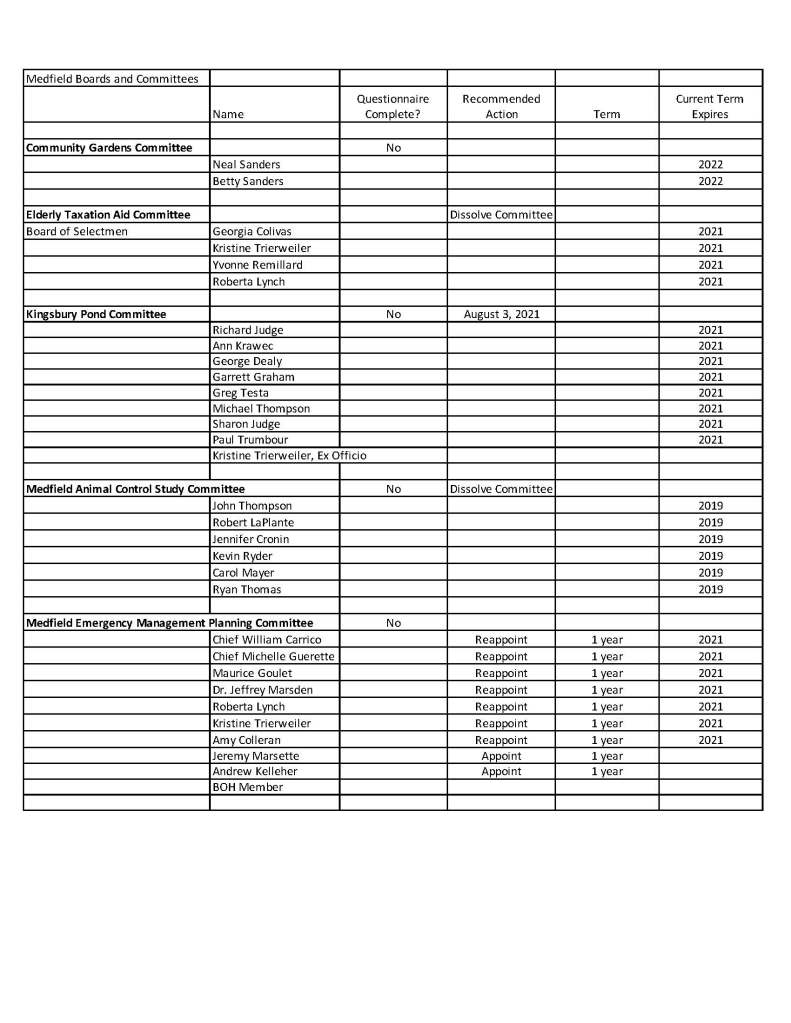 | Medfield Boards and Committees | | | | | |
|---|---|---|---|---|---|
| | Name | Questionnaire Complete? | Recommended Action | Term | Current Term Expires |
| | | | | | |
| **Community Gardens Committee** | | No | | | |
| | Neal Sanders | | | | 2022 |
| | Betty Sanders | | | | 2022 |
| | | | | | |
| **Elderly Taxation Aid Committee** | | | Dissolve Committee | | |
| Board of Selectmen | Georgia Colivas | | | | 2021 |
| | Kristine Trierweiler | | | | 2021 |
| | Yvonne Remillard | | | | 2021 |
| | Roberta Lynch | | | | 2021 |
| | | | | | |
| **Kingsbury Pond Committee** | | No | August 3, 2021 | | |
| | Richard Judge | | | | 2021 |
| | Ann Krawec | | | | 2021 |
| | George Dealy | | | | 2021 |
| | Garrett Graham | | | | 2021 |
| | Greg Testa | | | | 2021 |
| | Michael Thompson | | | | 2021 |
| | Sharon Judge | | | | 2021 |
| | Paul Trumbour | | | | 2021 |
| | Kristine Trierweiler, Ex Officio | | | | |
| | | | | | |
| **Medfield Animal Control Study Committee** | | No | Dissolve Committee | | |
| | John Thompson | | | | 2019 |
| | Robert LaPlante | | | | 2019 |
| | Jennifer Cronin | | | | 2019 |
| | Kevin Ryder | | | | 2019 |
| | Carol Mayer | | | | 2019 |
| | Ryan Thomas | | | | 2019 |
| | | | | | |
| **Medfield Emergency Management Planning Committee** | | No | | | |
| | Chief William Carrico | | Reappoint | 1 year | 2021 |
| | Chief Michelle Guerette | | Reappoint | 1 year | 2021 |
| | Maurice Goulet | | Reappoint | 1 year | 2021 |
| | Dr. Jeffrey Marsden | | Reappoint | 1 year | 2021 |
| | Roberta Lynch | | Reappoint | 1 year | 2021 |
| | Kristine Trierweiler | | Reappoint | 1 year | 2021 |
| | Amy Colleran | | Reappoint | 1 year | 2021 |
| | Jeremy Marsette | | Appoint | 1 year | |
| | Andrew Kelleher | | Appoint | 1 year | |
| | BOH Member | | | | |
| | | | | | |